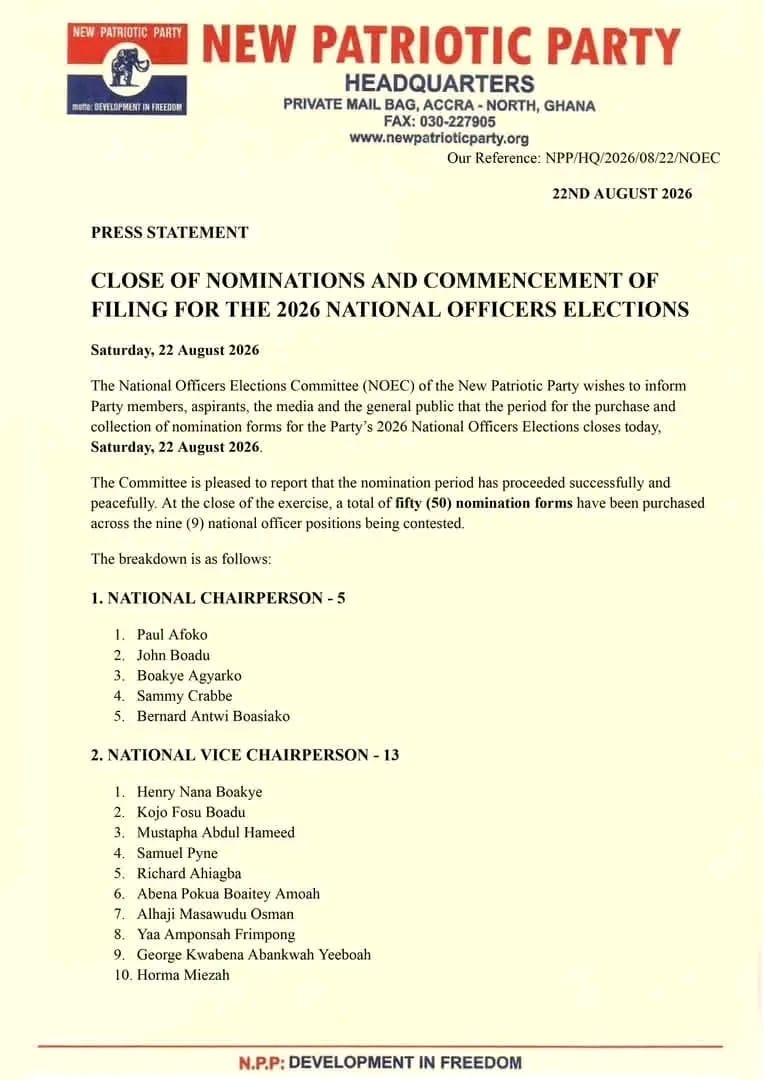 NEW PATRIOTIC PARTY

motto: DEVELOPMENT IN FREEDOM

NEW PATRIOTIC PARTY
HEADQUARTERS
PRIVATE MAIL BAG, ACCRA - NORTH, GHANA
FAX: 030-227905
www.newpatrioticparty.org

Our Reference: NPP/HQ/2026/08/22/NOEC

22ND AUGUST 2026

PRESS STATEMENT

CLOSE OF NOMINATIONS AND COMMENCEMENT OF FILING FOR THE 2026 NATIONAL OFFICERS ELECTIONS

Saturday, 22 August 2026

The National Officers Elections Committee (NOEC) of the New Patriotic Party wishes to inform Party members, aspirants, the media and the general public that the period for the purchase and collection of nomination forms for the Party's 2026 National Officers Elections closes today, Saturday, 22 August 2026.

The Committee is pleased to report that the nomination period has proceeded successfully and peacefully. At the close of the exercise, a total of fifty (50) nomination forms have been purchased across the nine (9) national officer positions being contested.

The breakdown is as follows:

1. NATIONAL CHAIRPERSON - 5

1. Paul Afoko
2. John Boadu
3. Boakye Agyarko
4. Sammy Crabbe
5. Bernard Antwi Boasiako

2. NATIONAL VICE CHAIRPERSON - 13

1. Henry Nana Boakye
2. Kojo Fosu Boadu
3. Mustapha Abdul Hameed
4. Samuel Pyne
5. Richard Ahiagba
6. Abena Pokua Boaitey Amoah
7. Alhaji Masawudu Osman
8. Yaa Amponsah Frimpong
9. George Kwabena Abankwah Yeeboah
10. Horma Miezah

N.P.P: DEVELOPMENT IN FREEDOM